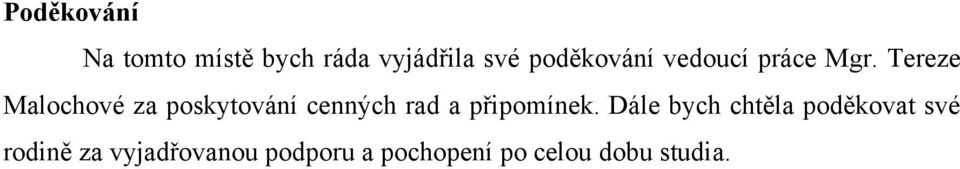 Poděkování

Na tomto místě bych ráda vyjádřila své poděkování vedoucí práce Mgr. Tereze Malochové za poskytování cenných rad a připomínek. Dále bych chtěla poděkovat své rodině za vyjadřovanou podporu a pochopení po celou dobu studia.